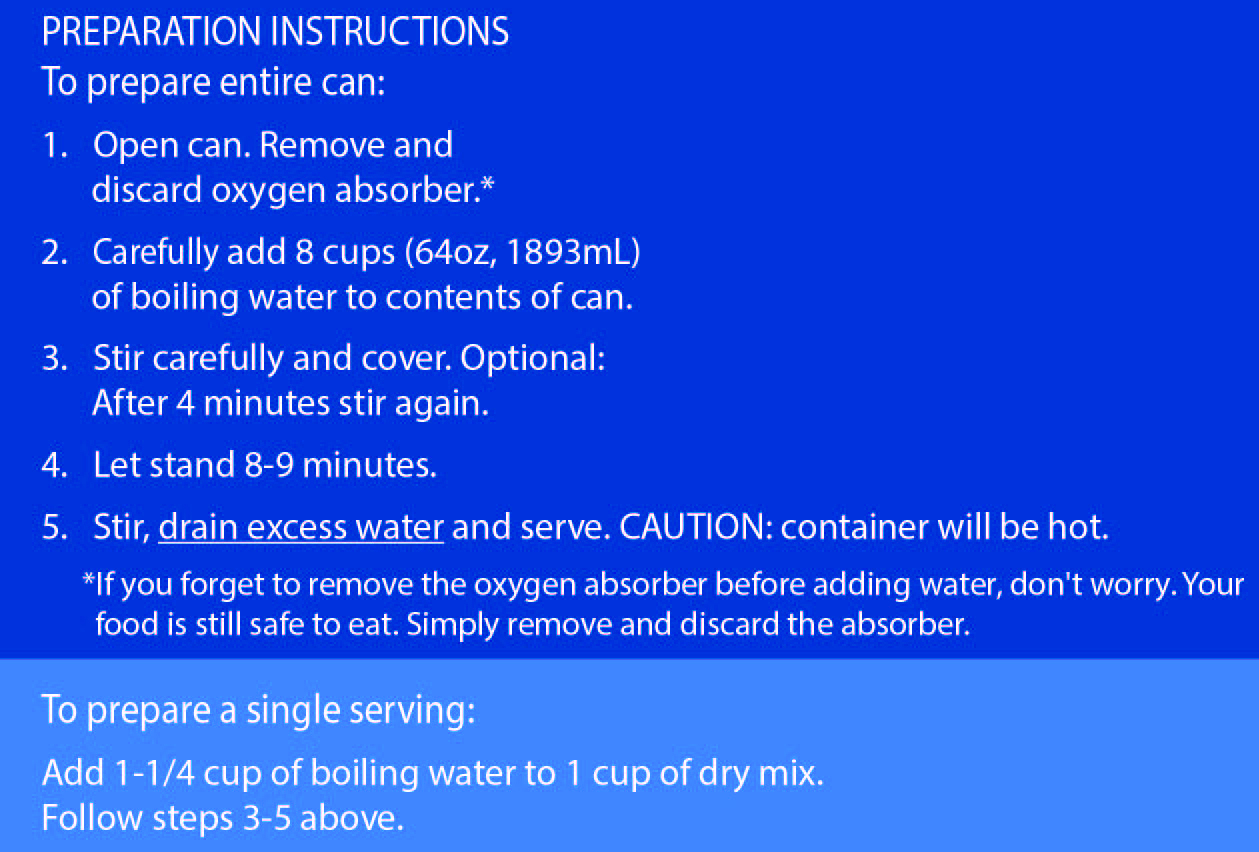 PREPARATION INSTRUCTIONS
To prepare entire can:

1. Open can. Remove and discard oxygen absorber.*

2. Carefully add 8 cups (64oz, 1893mL) of boiling water to contents of can.

3. Stir carefully and cover. Optional: After 4 minutes stir again.

4. Let stand 8-9 minutes.

5. Stir, drain excess water and serve. CAUTION: container will be hot.

*If you forget to remove the oxygen absorber before adding water, don't worry. Your food is still safe to eat. Simply remove and discard the absorber.

To prepare a single serving:

Add 1-1/4 cup of boiling water to 1 cup of dry mix.
Follow steps 3-5 above.